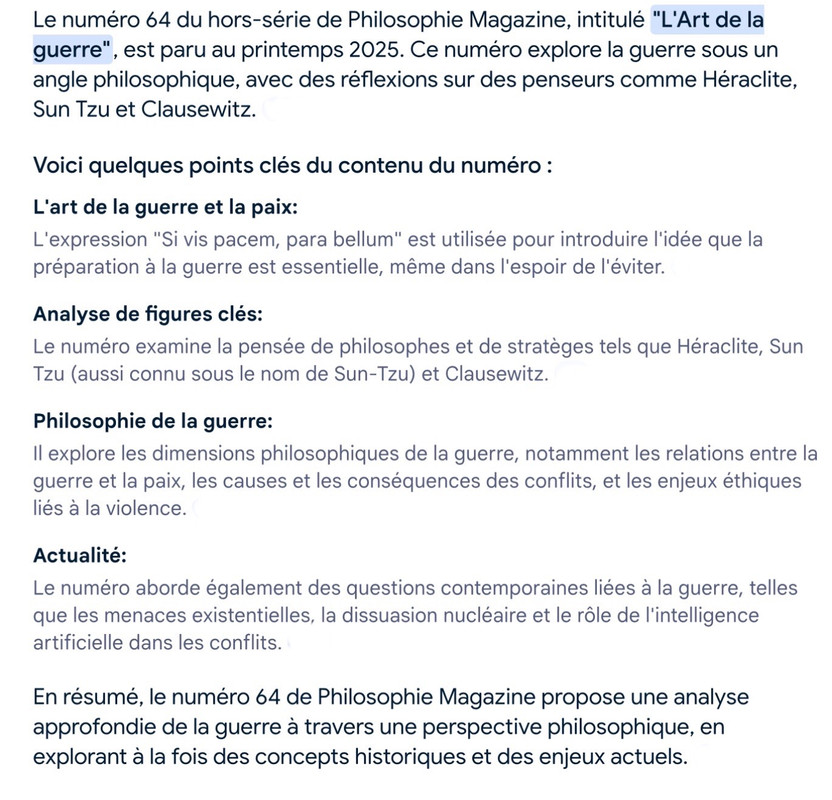 Le numéro 64 du hors-série de Philosophie Magazine, intitulé "L'Art de la guerre", est paru au printemps 2025. Ce numéro explore la guerre sous un angle philosophique, avec des réflexions sur des penseurs comme Héraclite, Sun Tzu et Clausewitz.

Voici quelques points clés du contenu du numéro :

L'art de la guerre et la paix:
L'expression "Si vis pacem, para bellum" est utilisée pour introduire l'idée que la préparation à la guerre est essentielle, même dans l'espoir de l'éviter.

Analyse de figures clés:
Le numéro examine la pensée de philosophes et de stratèges tels que Héraclite, Sun Tzu (aussi connu sous le nom de Sun-Tzu) et Clausewitz.

Philosophie de la guerre:
Il explore les dimensions philosophiques de la guerre, notamment les relations entre la guerre et la paix, les causes et les conséquences des conflits, et les enjeux éthiques liés à la violence.

Actualité:
Le numéro aborde également des questions contemporaines liées à la guerre, telles que les menaces existentielles, la dissuasion nucléaire et le rôle de l'intelligence artificielle dans les conflits.

En résumé, le numéro 64 de Philosophie Magazine propose une analyse approfondie de la guerre à travers une perspective philosophique, en explorant à la fois des concepts historiques et des enjeux actuels.